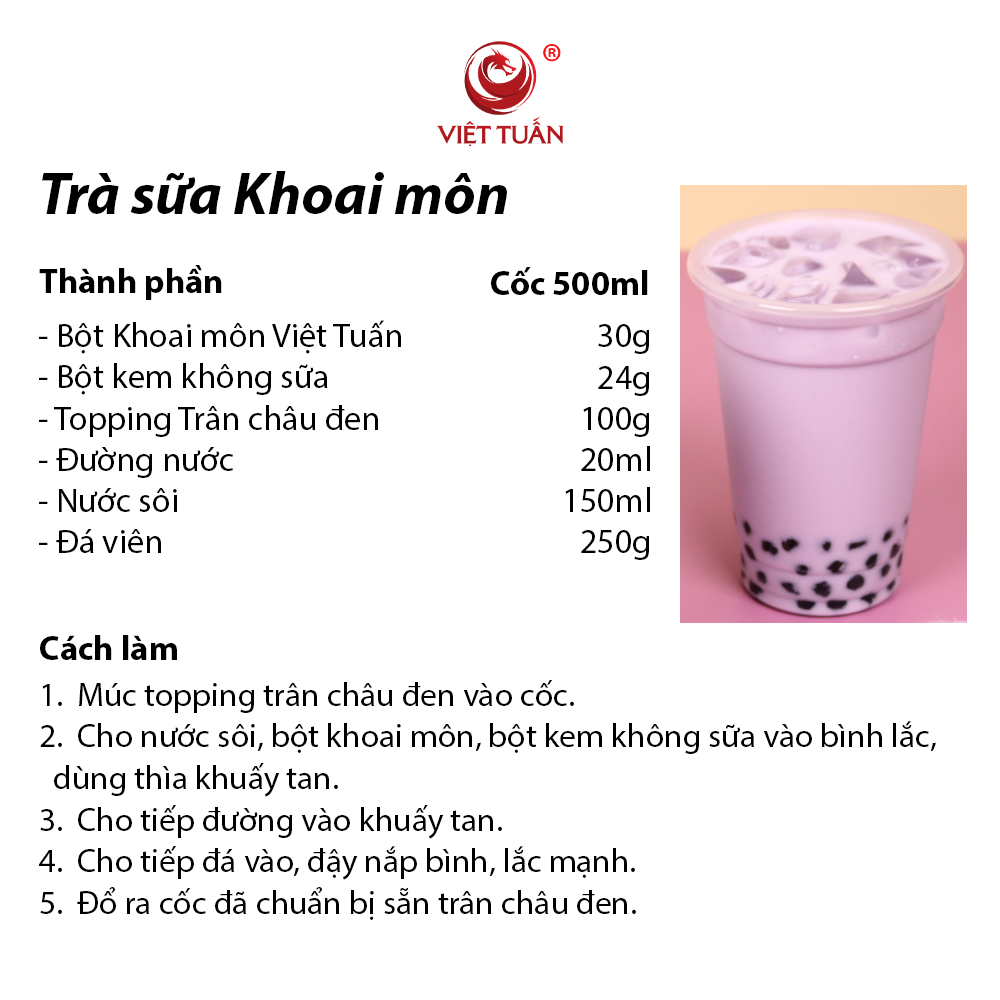 ®
VIỆT TUẤN

Trà sữa Khoai môn

Thành phần Cốc 500ml
- Bột Khoai môn Việt Tuấn 30g
- Bột kem không sữa 24g
- Topping Trân châu đen 100g
- Đường nước 20ml
- Nước sôi 150ml
- Đá viên 250g

Cách làm
1. Múc topping trân châu đen vào cốc.
2. Cho nước sôi, bột khoai môn, bột kem không sữa vào bình lắc, dùng thìa khuấy tan.
3. Cho tiếp đường vào khuấy tan.
4. Cho tiếp đá vào, đậy nắp bình, lắc mạnh.
5. Đổ ra cốc đã chuẩn bị sẵn trân châu đen.